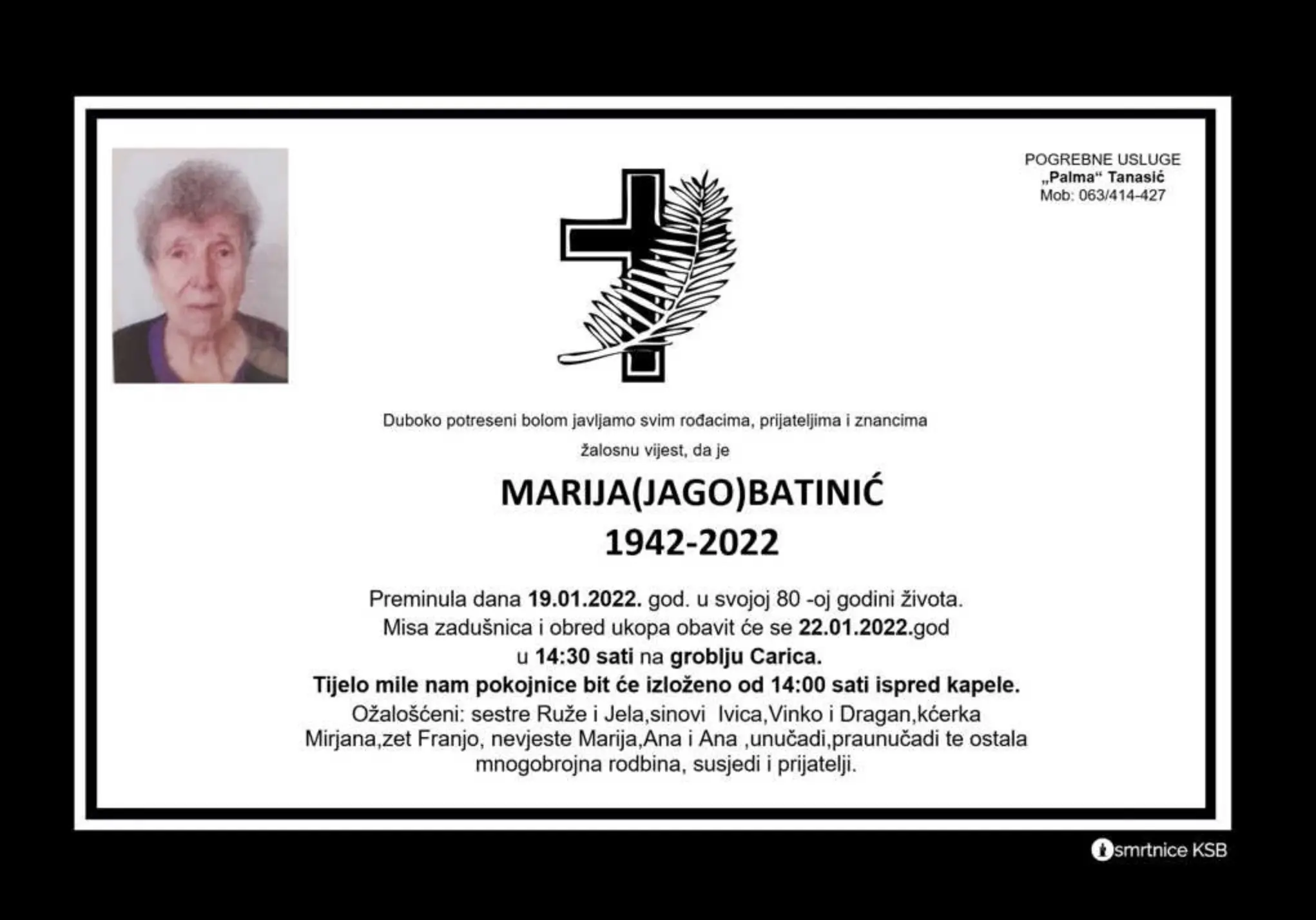 POGREBNE USLUGE
„Palma“ Tanasić
Mob: 063/414-427

Duboko potreseni bolom javljamo svim rođacima, prijateljima i znancima

žalosnu vijest, da je

MARIJA(JAGO)BATINIĆ
1942-2022

Preminula dana 19.01.2022. god. u svojoj 80 -oj godini života.
Misa zadušnica i obred ukopa obavit će se 22.01.2022.god
u 14:30 sati na groblju Carica.
Tijelo mile nam pokojnice bit će izloženo od 14:00 sati ispred kapele.
Ožalošćeni: sestre Ruže i Jela,sinovi Ivica,Vinko i Dragan,kćerka Mirjana,zet Franjo, nevjeste Marija,Ana i Ana ,unučadi,praunučadi te ostala mnogobrojna rodbina, susjedi i prijatelji.

smrtnice KSB